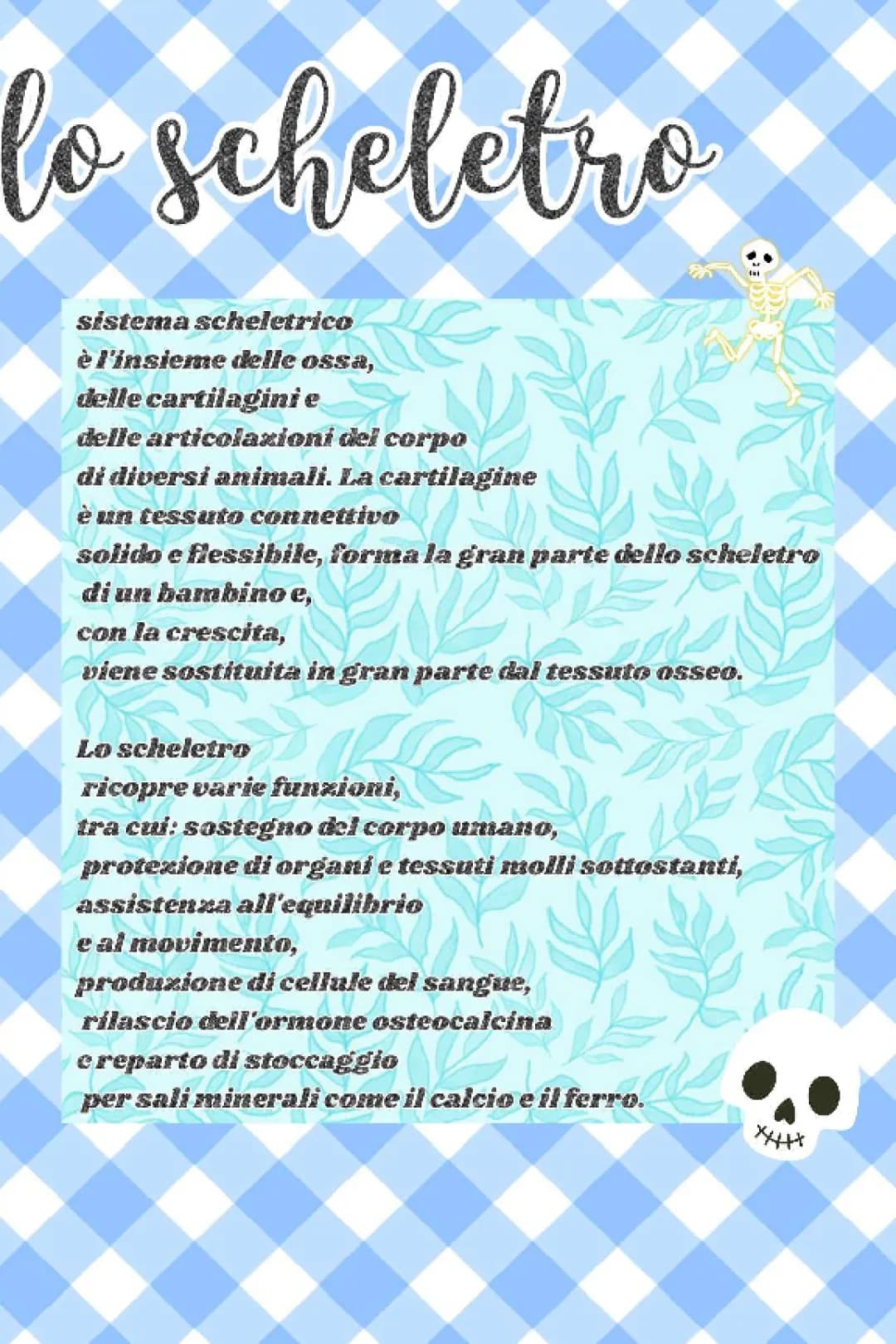 lo scheletro

sistema scheletrico
è l'insieme delle ossa,
delle cartilagini e
delle articolazioni del corpo
di diversi animali. La cartilagine
è un tessuto connettivo
solido e flessibile, forma la gran parte dello scheletro
di un bambino e,
con la crescita,
viene sostituita in gran parte dal tessuto osseo.

Lo scheletro
ricopre varie funzioni,
tra cui: sostegno del corpo umano,
protezione di organi e tessuti molli sottostanti,
assistenza all'equilibrio
e al movimento,
produzione di cellule del sangue,
rilascio dell'ormone osteocalcina
e reparto di stoccaggio
per sali minerali come il calcio e il ferro.